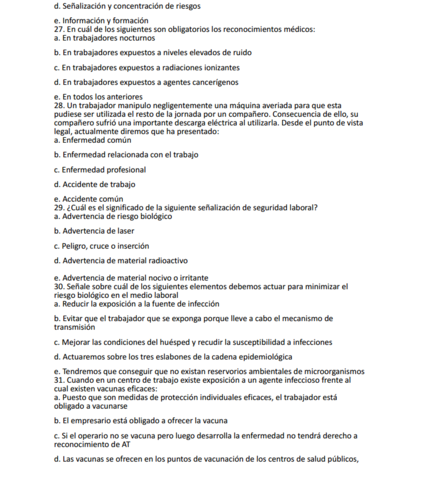 d. Señalización y concentración de riesgos

e. Información y formación
27. En cuál de los siguientes son obligatorios los reconocimientos médicos:
a. En trabajadores nocturnos

b. En trabajadores expuestos a niveles elevados de ruido

c. En trabajadores expuestos a radiaciones ionizantes

d. En trabajadores expuestos a agentes cancerígenos

e. En todos los anteriores
28. Un trabajador manipulo negligentemente una máquina averiada para que esta pudiese ser utilizada el resto de la jornada por un compañero. Consecuencia de ello, su compañero sufrió una importante descarga eléctrica al utilizarla. Desde el punto de vista legal, actualmente diremos que ha presentado:
a. Enfermedad común

b. Enfermedad relacionada con el trabajo

c. Enfermedad profesional

d. Accidente de trabajo

e. Accidente común
29. ¿Cuál es el significado de la siguiente señalización de seguridad laboral?
a. Advertencia de riesgo biológico

b. Advertencia de laser

c. Peligro, cruce o inserción

d. Advertencia de material radioactivo

e. Advertencia de material nocivo o irritante
30. Señale sobre cuál de los siguientes elementos debemos actuar para minimizar el riesgo biológico en el medio laboral
a. Reducir la exposición a la fuente de infección

b. Evitar que el trabajador que se exponga porque lleve a cabo el mecanismo de transmisión

c. Mejorar las condiciones del huésped y recudir la susceptibilidad a infecciones

d. Actuaremos sobre los tres eslabones de la cadena epidemiológica

e. Tendremos que conseguir que no existan reservorios ambientales de microorganismos
31. Cuando en un centro de trabajo existe exposición a un agente infeccioso frente al cual existen vacunas eficaces:
a. Puesto que son medidas de protección individuales eficaces, el trabajador está obligado a vacunarse

b. El empresario está obligado a ofrecer la vacuna

c. Si el operario no se vacuna pero luego desarrolla la enfermedad no tendrá derecho a reconocimiento de AT

d. Las vacunas se ofrecen en los puntos de vacunación de los centros de salud públicos,